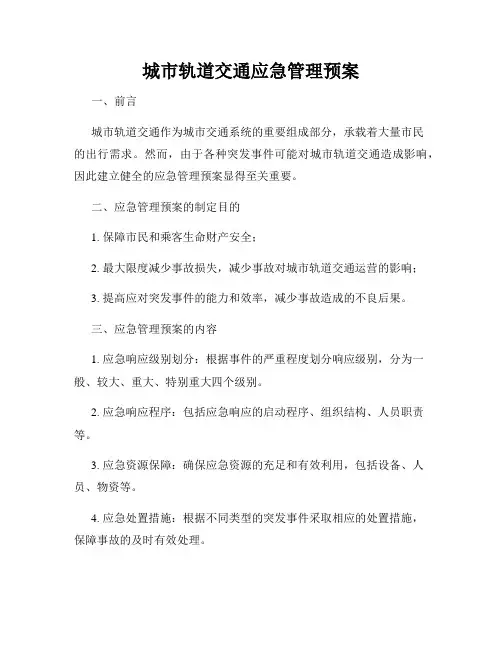 城市轨道交通应急管理预案

一、前言

城市轨道交通作为城市交通系统的重要组成部分，承载着大量市民的出行需求。然而，由于各种突发事件可能对城市轨道交通造成影响，因此建立健全的应急管理预案显得至关重要。

二、应急管理预案的制定目的

1. 保障市民和乘客生命财产安全；

2. 最大限度减少事故损失，减少事故对城市轨道交通运营的影响；

3. 提高应对突发事件的能力和效率，减少事故造成的不良后果。

三、应急管理预案的内容

1. 应急响应级别划分：根据事件的严重程度划分响应级别，分为一般、较大、重大、特别重大四个级别。

2. 应急响应程序：包括应急响应的启动程序、组织结构、人员职责等。

3. 应急资源保障：确保应急资源的充足和有效利用，包括设备、人员、物资等。

4. 应急处置措施：根据不同类型的突发事件采取相应的处置措施，保障事故的及时有效处理。